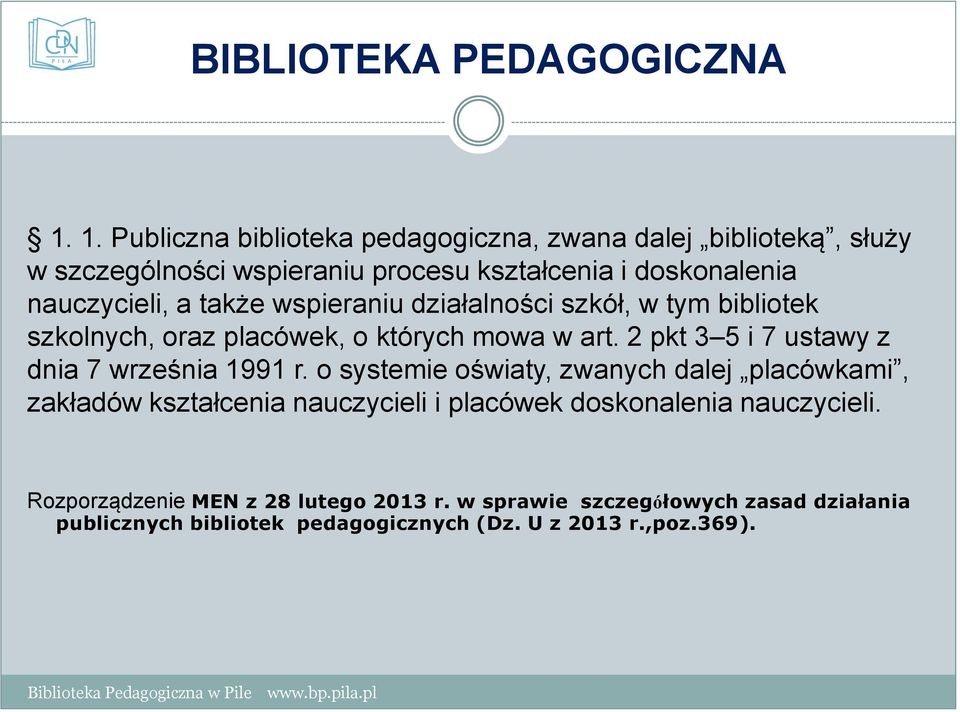 CDN PIŁA

BIBLIOTEKA PEDAGOGICZNA

§ 1. 1. Publiczna biblioteka pedagogiczna, zwana dalej „biblioteką”, służy w szczególności wspieraniu procesu kształcenia i doskonalenia nauczycieli, a także wspieraniu działalności szkół, w tym bibliotek szkolnych, oraz placówek, o których mowa w art. 2 pkt 3–5 i 7 ustawy z dnia 7 września 1991 r. o systemie oświaty, zwanych dalej „placówkami”, zakładów kształcenia nauczycieli i placówek doskonalenia nauczycieli.

Rozporządzenie MEN z 28 lutego 2013 r. w sprawie szczegółowych zasad działania publicznych bibliotek pedagogicznych (Dz. U z 2013 r.,poz.369).

Biblioteka Pedagogiczna w Pile www.bp.pila.pl